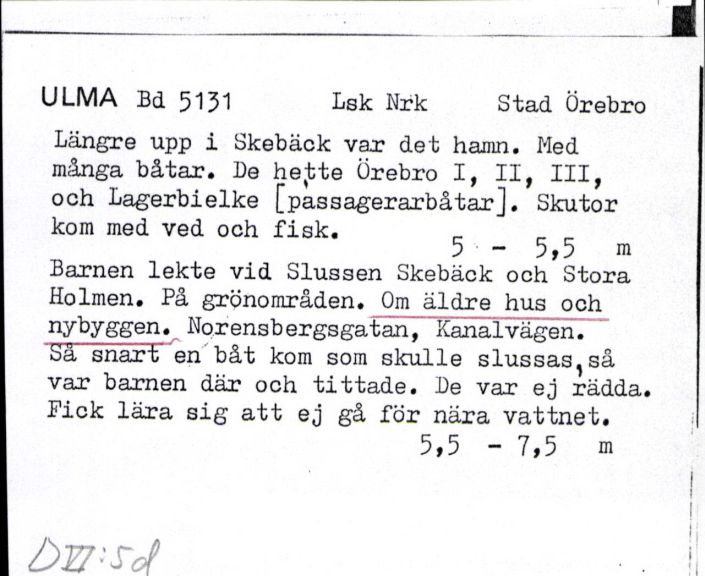 ULMA Bd 5131 Lsk Nrk Stad Örebro

Längre upp i Skebäck var det hamn. Med många båtar. De hette Örebro I, II, III, och Lagerbielke [passagerarbåtar]. Skutor kom med ved och fisk.
5 - 5,5 m

Barnen lekte vid Slussen Skebäck och Stora Holmen. På grönområden. Om äldre hus och nybyggen. Norensbergsgatan, Kanalvägen. Så snart en båt kom som skulle slussas, så var barnen där och tittade. De var ej rädda. Fick lära sig att ej gå för nära vattnet.
5,5 - 7,5 m

DVI:5d